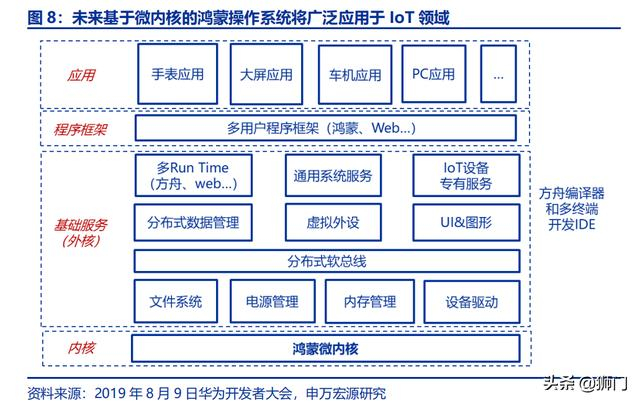 图 8：未来基于微内核的鸿蒙操作系统将广泛应用于 IoT 领域

应用
手表应用
大屏应用
车机应用
PC应用
...

程序框架
多用户程序框架（鸿蒙、Web...）

基础服务（外核）
多Run Time（方舟、web...）
通用系统服务
IoT设备专有服务
分布式数据管理
虚拟外设
UI&图形
分布式软总线
文件系统
电源管理
内存管理
设备驱动

方舟编译器和多终端开发IDE

内核
鸿蒙微内核

资料来源：2019 年 8 月 9 日华为开发者大会，申万宏源研究

头条 @狮门